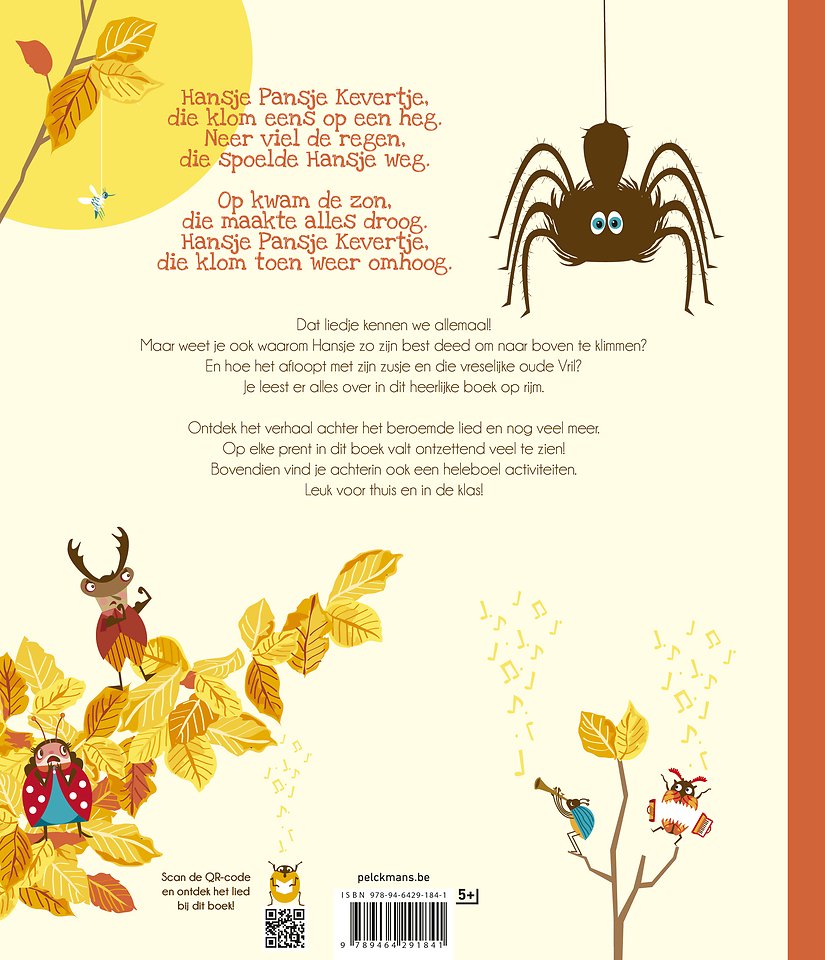 Hansje Pansje Kevertje,
die klom eens op een heg.
Neer viel de regen,
die spoelde Hansje weg.

Op kwam de zon,
die maakte alles droog.
Hansje Pansje Kevertje,
die klom toen weer omhoog.

Dat liedje kennen we allemaal!
Maar weet je ook waarom Hansje zo zijn best deed om naar boven te klimmen?
En hoe het afloopt met zijn zusje en die vreselijke oude Vril?
Je leest er alles over in dit heerlijke boek op rijm.

Ontdek het verhaal achter het beroemde lied en nog veel meer.
Op elke prent in dit boek valt ontzettend veel te zien!
Bovendien vind je achterin ook een heleboel activiteiten.
Leuk voor thuis en in de klas!

Scan de QR-code en ontdek het lied bij dit boek!

pelckmans.be

ISBN 978-94-6429-184-1

5+

9 789464 291841